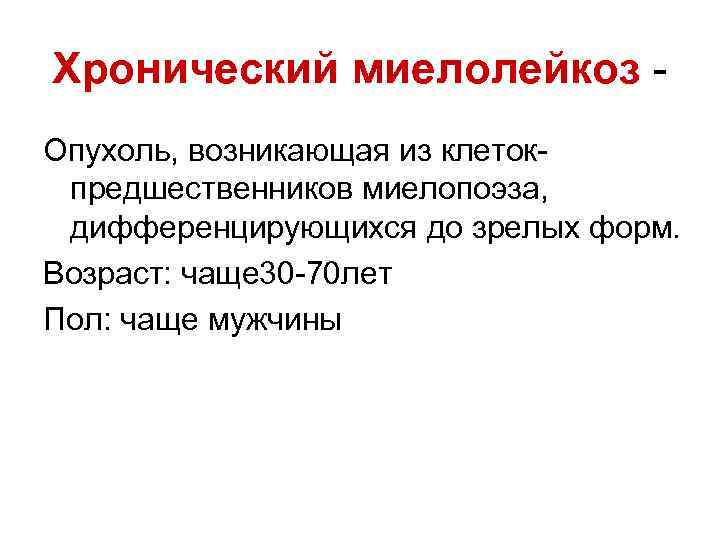 Хронический миелолейкоз -

Опухоль, возникающая из клеток-предшественников миелопоэза, дифференцирующихся до зрелых форм.

Возраст: чаще30-70лет

Пол: чаще мужчины